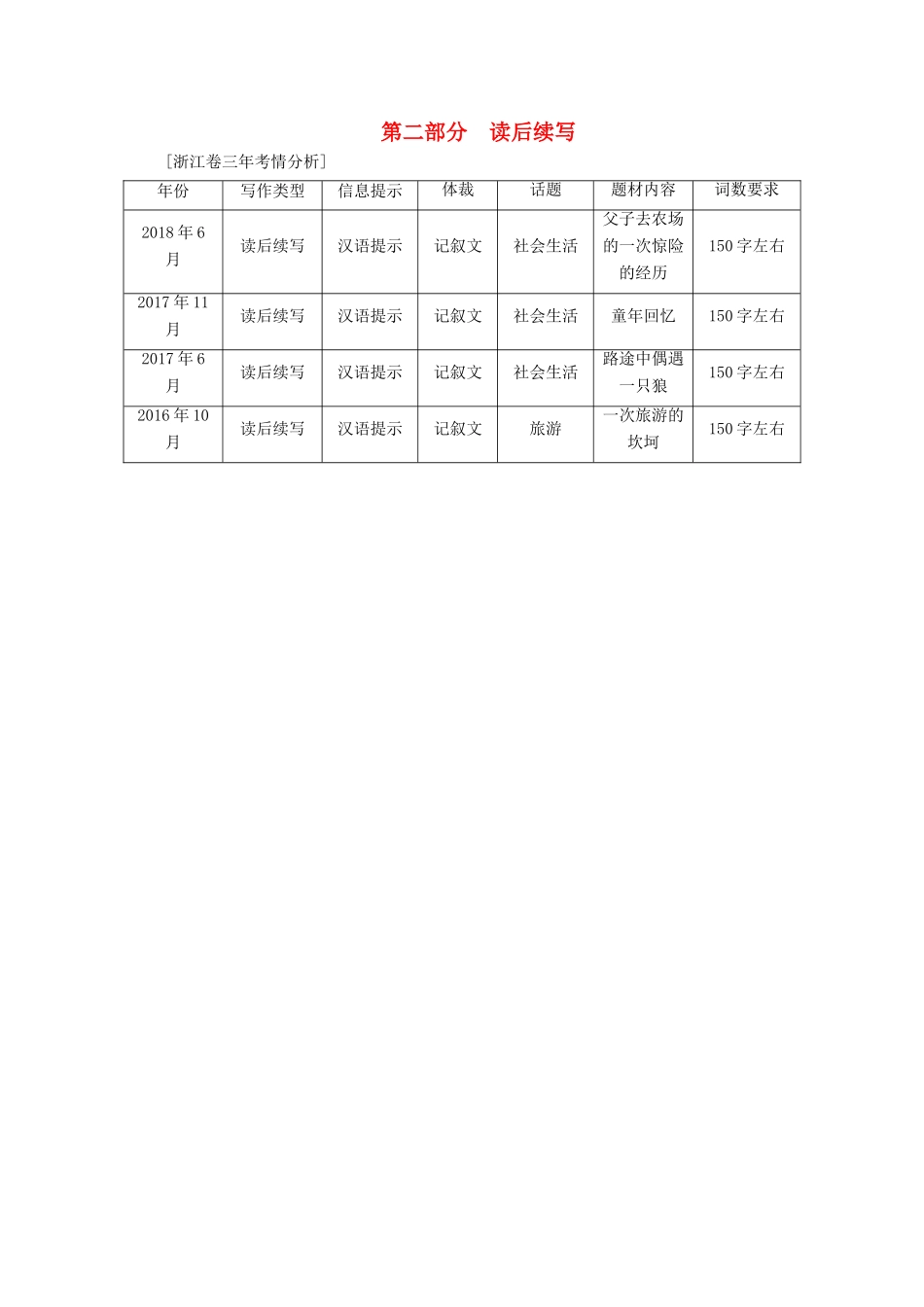 第二部分　读后续写

[浙江卷三年考情分析]

| 年份 | 写作类型 | 信息提示 | 体裁 | 话题 | 题材内容 | 词数要求 |
|---|---|---|---|---|---|---|
| 2018年6月 | 读后续写 | 汉语提示 | 记叙文 | 社会生活 | 父子去农场的一次惊险的经历 | 150字左右 |
| 2017年11月 | 读后续写 | 汉语提示 | 记叙文 | 社会生活 | 童年回忆 | 150字左右 |
| 2017年6月 | 读后续写 | 汉语提示 | 记叙文 | 社会生活 | 路途中偶遇一只狼 | 150字左右 |
| 2016年10月 | 读后续写 | 汉语提示 | 记叙文 | 旅游 | 一次旅游的坎坷 | 150字左右 |